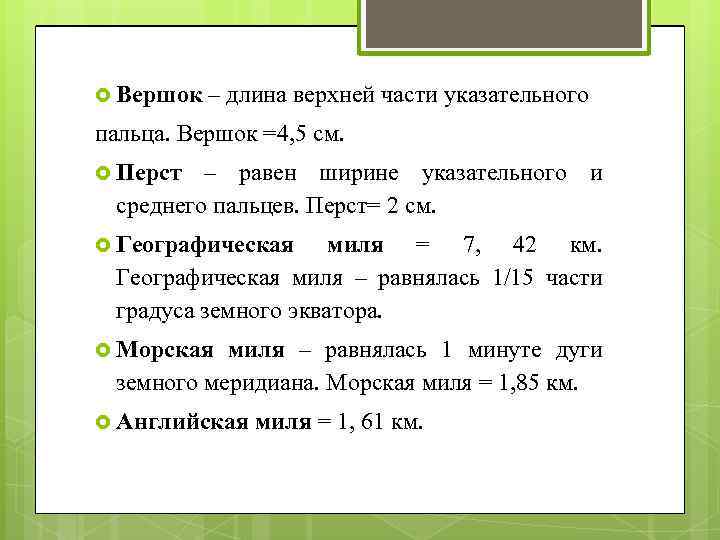 Вершок – длина верхней части указательного пальца. Вершок =4,5 см.

Перст – равен ширине указательного и среднего пальцев. Перст= 2 см.

Географическая миля = 7, 42 км. Географическая миля – равнялась 1/15 части градуса земного экватора.

Морская миля – равнялась 1 минуте дуги земного меридиана. Морская миля = 1,85 км.

Английская миля = 1, 61 км.